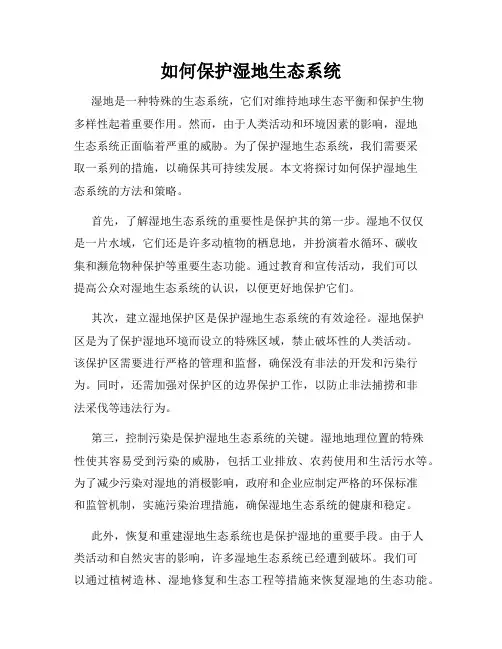 如何保护湿地生态系统

湿地是一种特殊的生态系统，它们对维持地球生态平衡和保护生物多样性起着重要作用。然而，由于人类活动和环境因素的影响，湿地生态系统正面临着严重的威胁。为了保护湿地生态系统，我们需要采取一系列的措施，以确保其可持续发展。本文将探讨如何保护湿地生态系统的方法和策略。

首先，了解湿地生态系统的重要性是保护其的第一步。湿地不仅仅是一片水域，它们还是许多动植物的栖息地，并扮演着水循环、碳收集和濒危物种保护等重要生态功能。通过教育和宣传活动，我们可以提高公众对湿地生态系统的认识，以便更好地保护它们。

其次，建立湿地保护区是保护湿地生态系统的有效途径。湿地保护区是为了保护湿地环境而设立的特殊区域，禁止破坏性的人类活动。该保护区需要进行严格的管理和监督，确保没有非法的开发和污染行为。同时，还需加强对保护区的边界保护工作，以防止非法捕捞和非法采伐等违法行为。

第三，控制污染是保护湿地生态系统的关键。湿地地理位置的特殊性使其容易受到污染的威胁，包括工业排放、农药使用和生活污水等。为了减少污染对湿地的消极影响，政府和企业应制定严格的环保标准和监管机制，实施污染治理措施，确保湿地生态系统的健康和稳定。

此外，恢复和重建湿地生态系统也是保护湿地的重要手段。由于人类活动和自然灾害的影响，许多湿地生态系统已经遭到破坏。我们可以通过植树造林、湿地修复和生态工程等措施来恢复湿地的生态功能。